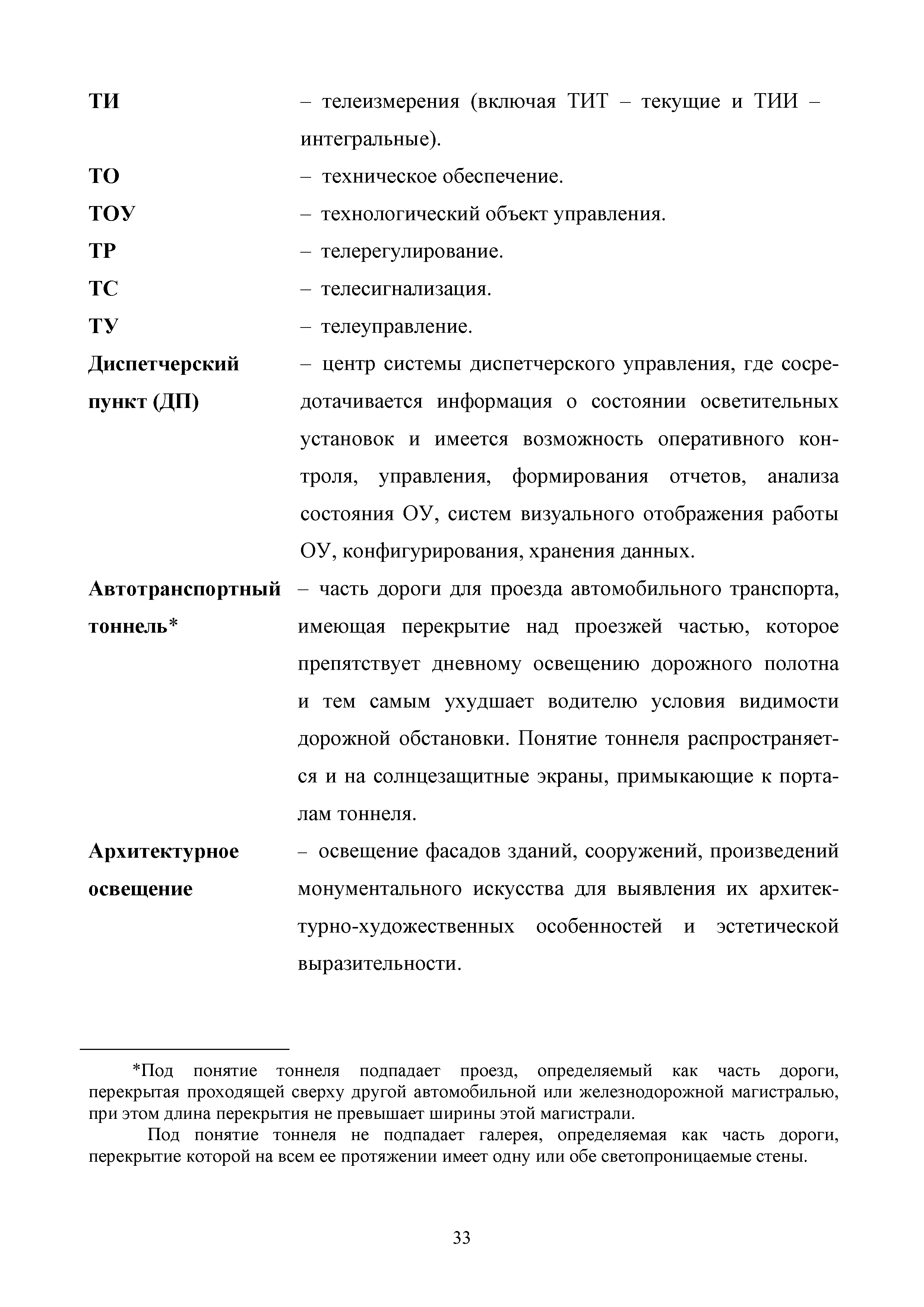 ТИ – телеизмерения (включая ТИТ – текущие и ТИИ – интегральные).

ТО – техническое обеспечение.

ТОУ – технологический объект управления.

ТР – телерегулирование.

ТС – телесигнализация.

ТУ – телеуправление.

Диспетчерский пункт (ДП) – центр системы диспетчерского управления, где сосредотачивается информация о состоянии осветительных установок и имеется возможность оперативного контроля, управления, формирования отчетов, анализа состояния ОУ, систем визуального отображения работы ОУ, конфигурирования, хранения данных.

Автотранспортный тоннель* – часть дороги для проезда автомобильного транспорта, имеющая перекрытие над проезжей частью, которое препятствует дневному освещению дорожного полотна и тем самым ухудшает водителю условия видимости дорожной обстановки. Понятие тоннеля распространяется и на солнцезащитные экраны, примыкающие к порталам тоннеля.

Архитектурное освещение – освещение фасадов зданий, сооружений, произведений монументального искусства для выявления их архитектурно-художественных особенностей и эстетической выразительности.

*Под понятие тоннеля подпадает проезд, определяемый как часть дороги, перекрытая проходящей сверху другой автомобильной или железнодорожной магистралью, при этом длина перекрытия не превышает ширины этой магистрали.

Под понятие тоннеля не подпадает галерея, определяемая как часть дороги, перекрытие которой на всем ее протяжении имеет одну или обе светопроницаемые стены.

33